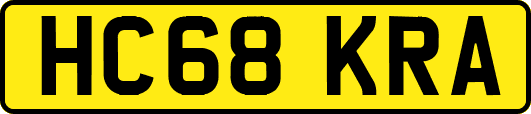 HC68 KRA